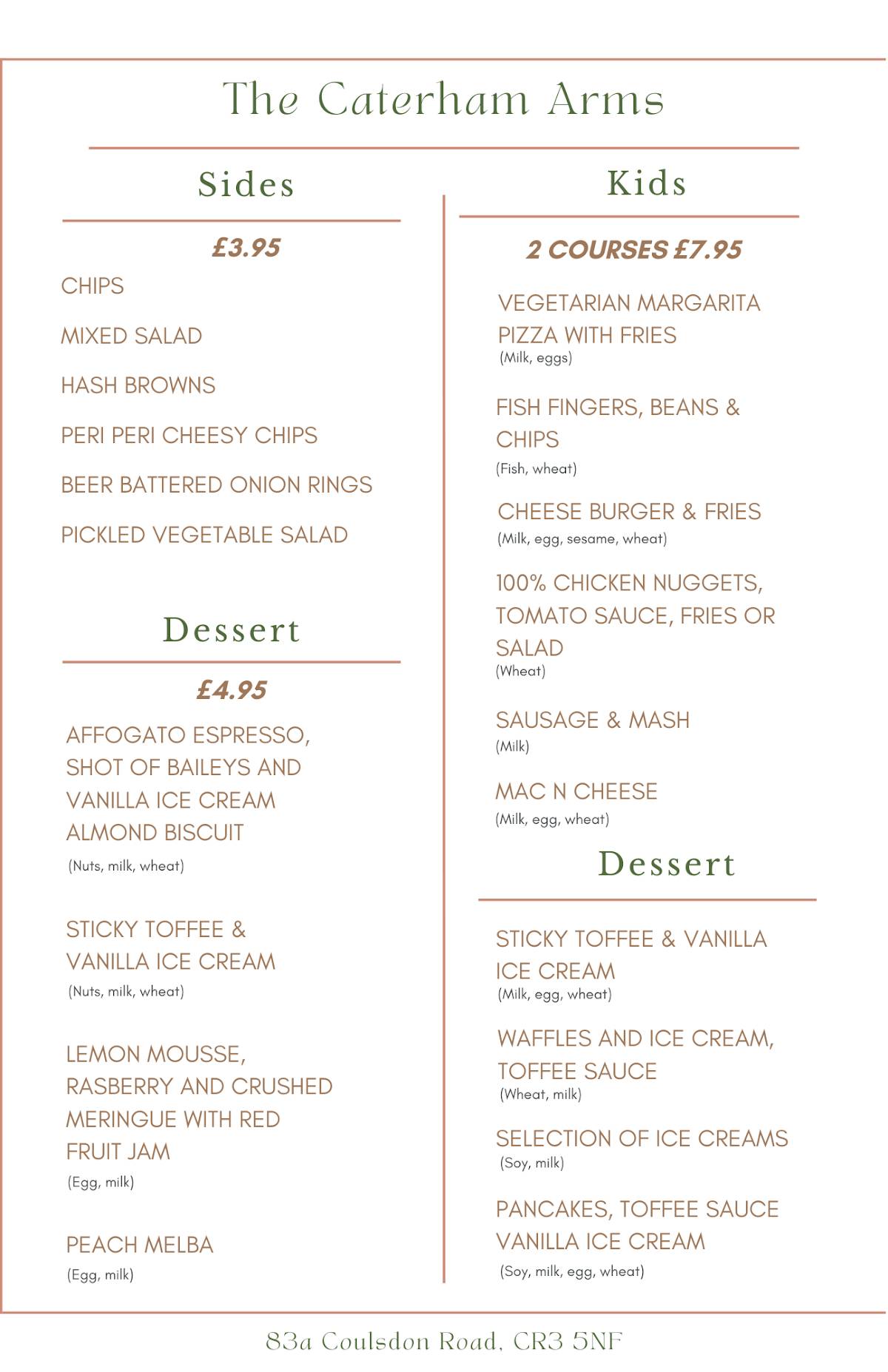 The Caterham Arms

Sides

£3.95

CHIPS

MIXED SALAD

HASH BROWNS

PERI PERI CHEESY CHIPS

BEER BATTERED ONION RINGS

PICKLED VEGETABLE SALAD

Dessert

£4.95

AFFOGATO ESPRESSO, SHOT OF BAILEYS AND VANILLA ICE CREAM ALMOND BISCUIT
(Nuts, milk, wheat)

STICKY TOFFEE & VANILLA ICE CREAM
(Nuts, milk, wheat)

LEMON MOUSSE, RASBERRY AND CRUSHED MERINGUE WITH RED FRUIT JAM
(Egg, milk)

PEACH MELBA
(Egg, milk)

Kids

2 COURSES £7.95

VEGETARIAN MARGARITA PIZZA WITH FRIES
(Milk, eggs)

FISH FINGERS, BEANS & CHIPS
(Fish, wheat)

CHEESE BURGER & FRIES
(Milk, egg, sesame, wheat)

100% CHICKEN NUGGETS, TOMATO SAUCE, FRIES OR SALAD
(Wheat)

SAUSAGE & MASH
(Milk)

MAC N CHEESE
(Milk, egg, wheat)

Dessert

STICKY TOFFEE & VANILLA ICE CREAM
(Milk, egg, wheat)

WAFFLES AND ICE CREAM, TOFFEE SAUCE
(Wheat, milk)

SELECTION OF ICE CREAMS
(Soy, milk)

PANCAKES, TOFFEE SAUCE VANILLA ICE CREAM
(Soy, milk, egg, wheat)

83a Coulsdon Road, CR3 5NF